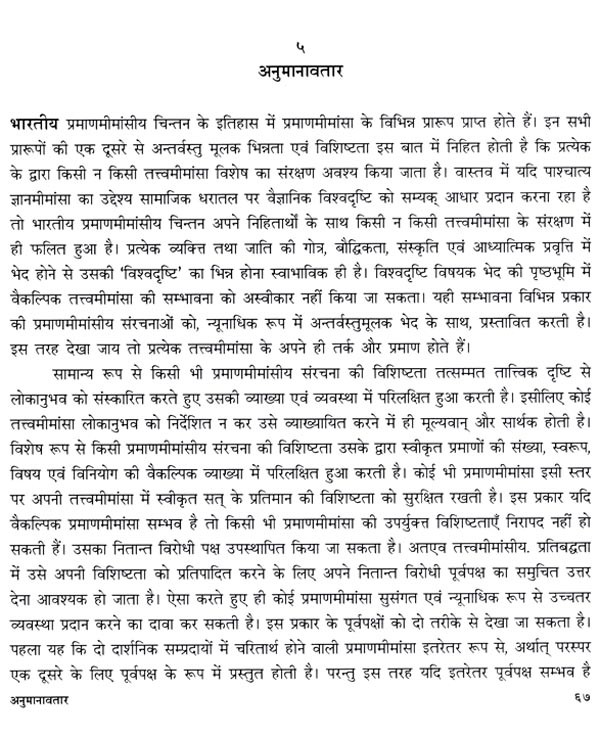 ५
अनुमानावतार

भारतीय प्रमाणमीमांसीय चिन्तन के इतिहास में प्रमाणमीमांसा के विभिन्न प्रारूप प्राप्त होते हैं। इन सभी प्रारूपों की एक दूसरे से अन्तर्वस्तु मूलक भिन्नता एवं विशिष्टता इस बात में निहित होती है कि प्रत्येक के द्वारा किसी न किसी तत्त्वमीमांसा विशेष का संरक्षण अवश्य किया जाता है। वास्तव में यदि पाश्चात्य ज्ञानमीमांसा का उद्देश्य सामाजिक धरातल पर वैज्ञानिक विश्वदृष्टि को सम्यक् आधार प्रदान करना रहा है तो भारतीय प्रमाणमीमांसीय चिन्तन अपने निहितार्थों के साथ किसी न किसी तत्त्वमीमांसा के संरक्षण में ही फलित हुआ है। प्रत्येक व्यक्ति तथा जाति की गोत्र, बौद्धिकता, संस्कृति एवं आध्यात्मिक प्रवृत्ति में भेद होने से उसकी 'विश्वदृष्टि' का भिन्न होना स्वाभाविक ही है। विश्वदृष्टि विषयक भेद की पृष्ठभूमि में वैकल्पिक तत्त्वमीमांसा की सम्भावना को अस्वीकार नहीं किया जा सकता। यही सम्भावना विभिन्न प्रकार की प्रमाणमीमांसीय संरचनाओं को, न्यूनाधिक रूप में अन्तर्वस्तुमूलक भेद के साथ, प्रस्तावित करती है। इस तरह देखा जाय तो प्रत्येक तत्त्वमीमांसा के अपने ही तर्क और प्रमाण होते हैं।

सामान्य रूप से किसी भी प्रमाणमीमांसीय संरचना की विशिष्टता तत्सम्मत तात्त्विक दृष्टि से लोकानुभव को संस्कारित करते हुए उसकी व्याख्या एवं व्यवस्था में परिलक्षित हुआ करती है। इसीलिए कोई तत्त्वमीमांसा लोकानुभव को निर्देशित न कर उसे व्याख्यायित करने में ही मूल्यवान् और सार्थक होती है। विशेष रूप से किसी प्रमाणमीमांसीय संरचना की विशिष्टता उसके द्वारा स्वीकृत प्रमाणों की संख्या, स्वरूप, विषय एवं विनियोग की वैकल्पिक व्याख्या में परिलक्षित हुआ करती है। कोई भी प्रमाणमीमांसा इसी स्तर पर अपनी तत्त्वमीमांसा में स्वीकृत सत् के प्रतिमान की विशिष्टता को सुरक्षित रखती है। इस प्रकार यदि वैकल्पिक प्रमाणमीमांसा सम्भव है तो किसी भी प्रमाणमीमांसा की उपर्युक्त विशिष्टताएँ निरापद नहीं हो सकती हैं। उसका नितान्त विरोधी पक्ष उपस्थापित किया जा सकता है। अतएव तत्त्वमीमांसीय. प्रतिबद्धता में उसे अपनी विशिष्टता को प्रतिपादित करने के लिए अपने नितान्त विरोधी पूर्वपक्ष का समुचित उत्तर देना आवश्यक हो जाता है। ऐसा करते हुए ही कोई प्रमाणमीमांसा सुसंगत एवं न्यूनाधिक रूप से उच्चतर व्यवस्था प्रदान करने का दावा कर सकती है। इस प्रकार के पूर्वपक्षों को दो तरीके से देखा जा सकता है। पहला यह कि दो दार्शनिक सम्प्रदायों में चरितार्थ होने वाली प्रमाणमीमांसा इतरेतर रूप से, अर्थात् परस्पर एक दूसरे के लिए पूर्वपक्ष के रूप में प्रस्तुत होती है। परन्तु इस तरह यदि इतरेतर पूर्वपक्ष सम्भव है

अनुमानावतार ६७